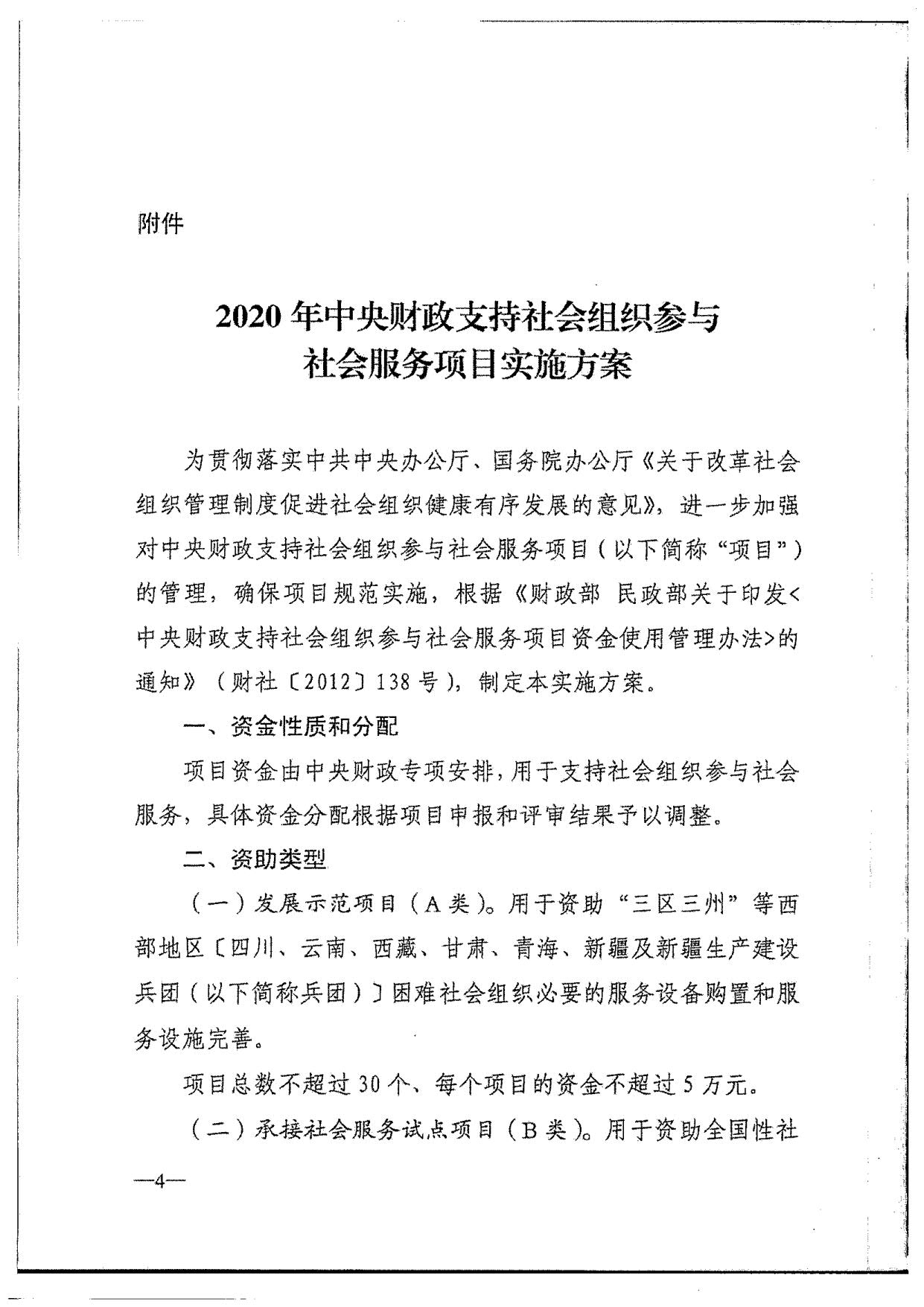 附件

2020 年中央财政支持社会组织参与社会服务项目实施方案

为贯彻落实中共中央办公厅、国务院办公厅《关于改革社会组织管理制度促进社会组织健康有序发展的意见》，进一步加强对中央财政支持社会组织参与社会服务项目（以下简称“项目”）的管理，确保项目规范实施，根据《财政部 民政部关于印发<中央财政支持社会组织参与社会服务项目资金使用管理办法>的通知》（财社〔2012〕138 号），制定本实施方案。

一、资金性质和分配

项目资金由中央财政专项安排，用于支持社会组织参与社会服务，具体资金分配根据项目申报和评审结果予以调整。

二、资助类型

（一）发展示范项目（A 类）。用于资助“三区三州”等西部地区〔四川、云南、西藏、甘肃、青海、新疆及新疆生产建设兵团（以下简称兵团）〕困难社会组织必要的服务设备购置和服务设施完善。

项目总数不超过 30 个、每个项目的资金不超过 5 万元。

（二）承接社会服务试点项目（B 类）。用于资助全国性社

—4—